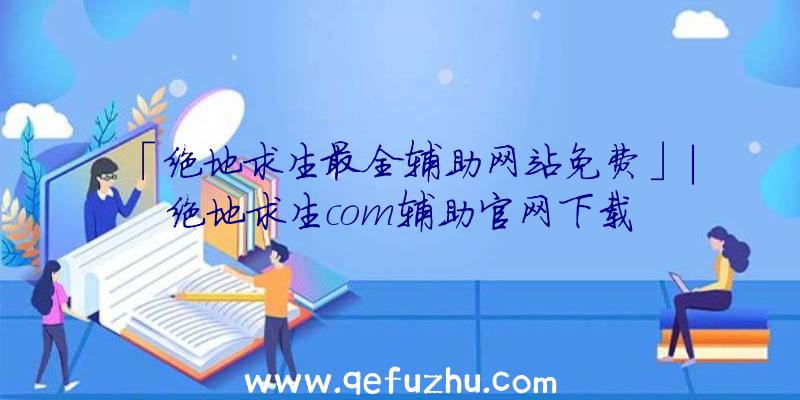 「绝地求生最全辅助网站免费」|绝地求生com辅助官网下载

www.qefuzhu.com